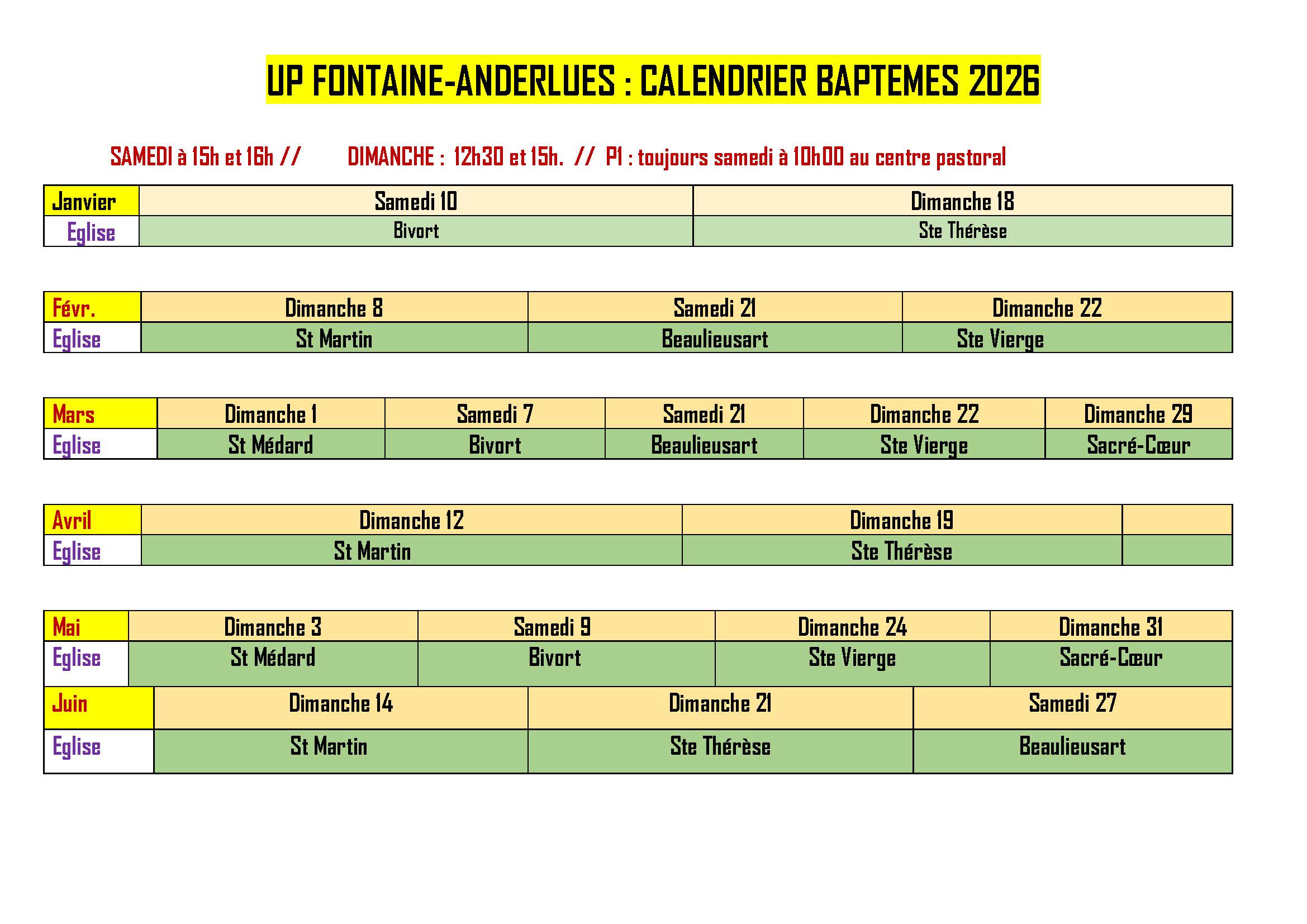 UP FONTAINE-ANDERLUES : CALENDRIER BAPTEMES 2026

SAMEDI à 15h et 16h //     DIMANCHE : 12h30 et 15h. // P1 : toujours samedi à 10h00 au centre pastoral

| Janvier | Samedi 10 | Dimanche 18 |
|---|---|---|
| Eglise | Bivort | Ste Thérèse |

| Févr. | Dimanche 8 | Samedi 21 | Dimanche 22 |
|---|---|---|---|
| Eglise | St Martin | Beaulieusart | Ste Vierge |

| Mars | Dimanche 1 | Samedi 7 | Samedi 21 | Dimanche 22 | Dimanche 29 |
|---|---|---|---|---|---|
| Eglise | St Médard | Bivort | Beaulieusart | Ste Vierge | Sacré-Cœur |

| Avril | Dimanche 12 | Dimanche 19 | |
|---|---|---|---|
| Eglise | St Martin | Ste Thérèse | |

| Mai | Dimanche 3 | Samedi 9 | Dimanche 24 | Dimanche 31 |
|---|---|---|---|---|
| Eglise | St Médard | Bivort | Ste Vierge | Sacré-Cœur |

| Juin | Dimanche 14 | Dimanche 21 | Samedi 27 |
|---|---|---|---|
| Eglise | St Martin | Ste Thérèse | Beaulieusart |